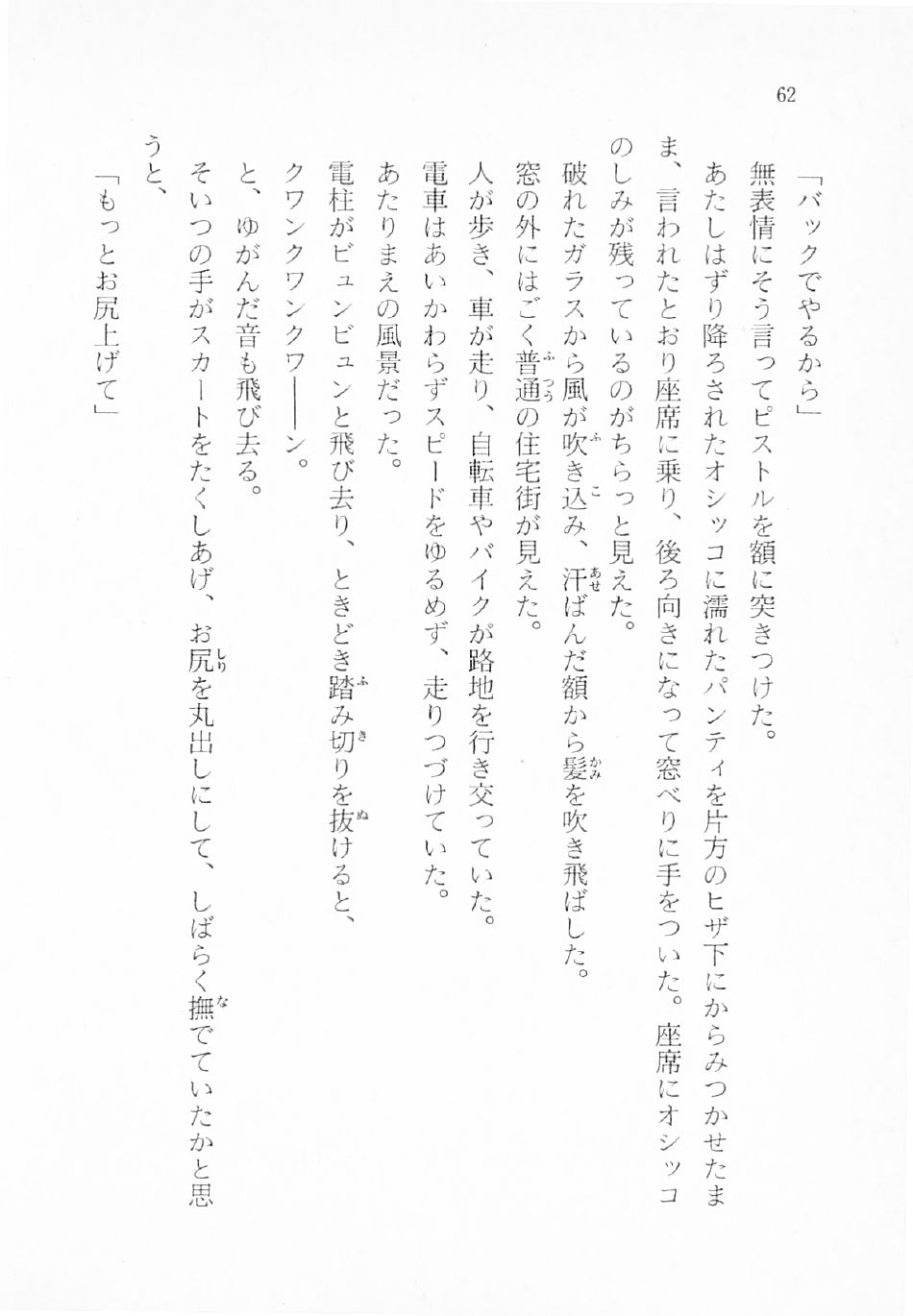 62

「バックでやるから」

無表情にそう言ってピストルを額に突きつけた。

あたしはずり降ろされたオシッコに濡れたパンティを片方のヒザ下にからみつかせたまま、言われたとおり座席に乗り、後ろ向きになって窓べりに手をついた。座席にオシッコのしみが残っているのがちらっと見えた。

破れたガラスから風が吹き込み、汗ばんだ額から髪を吹き飛ばした。

窓の外にはごく普通の住宅街が見えた。

人が歩き、車が走り、自転車やバイクが路地を行き交っていた。

電車はあいかわらずスピードをゆるめず、走りつづけていた。

あたりまえの風景だった。

電柱がビュンビュンと飛び去り、ときどき踏み切りを抜けると、

クワンクワンクワ――ン。

と、ゆがんだ音も飛び去る。

そいつの手がスカートをたくしあげ、お尻を丸出しにして、しばらく撫でていたかと思うと、

「もっとお尻上げて」